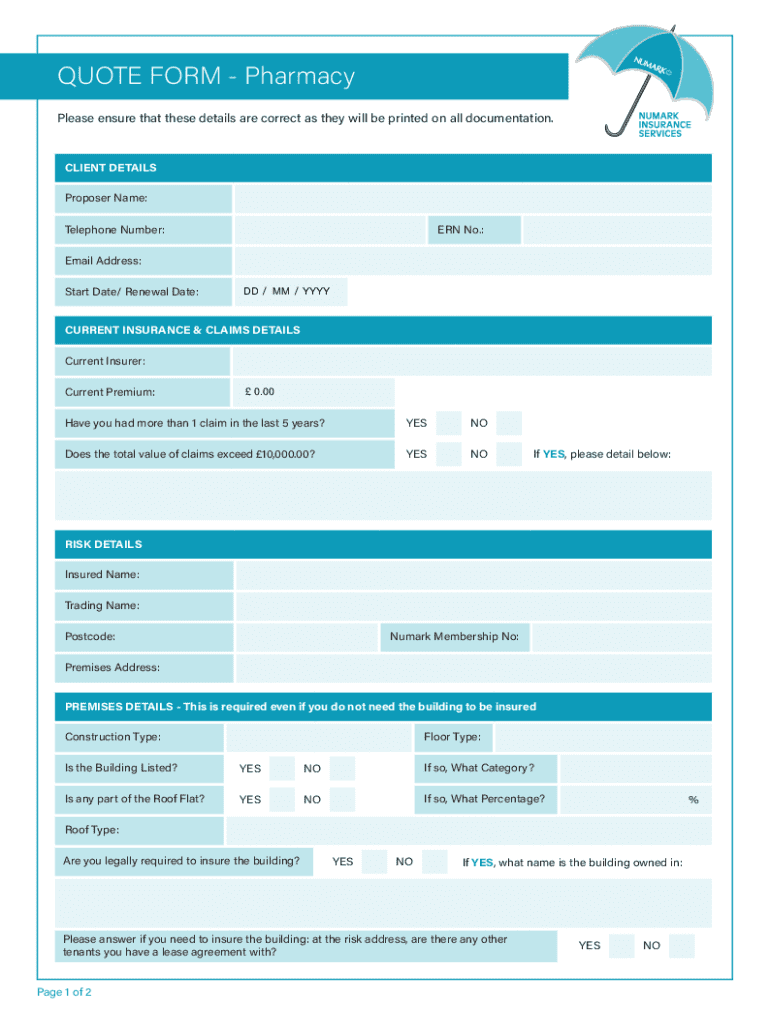 QUOTE FORM - Pharmacy

NUMARK

NUMARK INSURANCE SERVICES

Please ensure that these details are correct as they will be printed on all documentation.

CLIENT DETAILS

Proposer Name:

Telephone Number: ERN No.:

Email Address:

Start Date/ Renewal Date: DD / MM / YYYY

CURRENT INSURANCE & CLAIMS DETAILS

Current Insurer:

Current Premium: £ 0.00

Have you had more than 1 claim in the last 5 years? YES NO

Does the total value of claims exceed £10,000.00? YES NO If YES, please detail below:

RISK DETAILS

Insured Name:

Trading Name:

Postcode: Numark Membership No:

Premises Address:

PREMISES DETAILS - This is required even if you do not need the building to be insured

Construction Type: Floor Type:

Is the Building Listed? YES NO If so, What Category?

Is any part of the Roof Flat? YES NO If so, What Percentage? %

Roof Type:

Are you legally required to insure the building? YES NO If YES, what name is the building owned in:

Please answer if you need to insure the building: at the risk address, are there any other tenants you have a lease agreement with? YES NO

Page 1 of 2